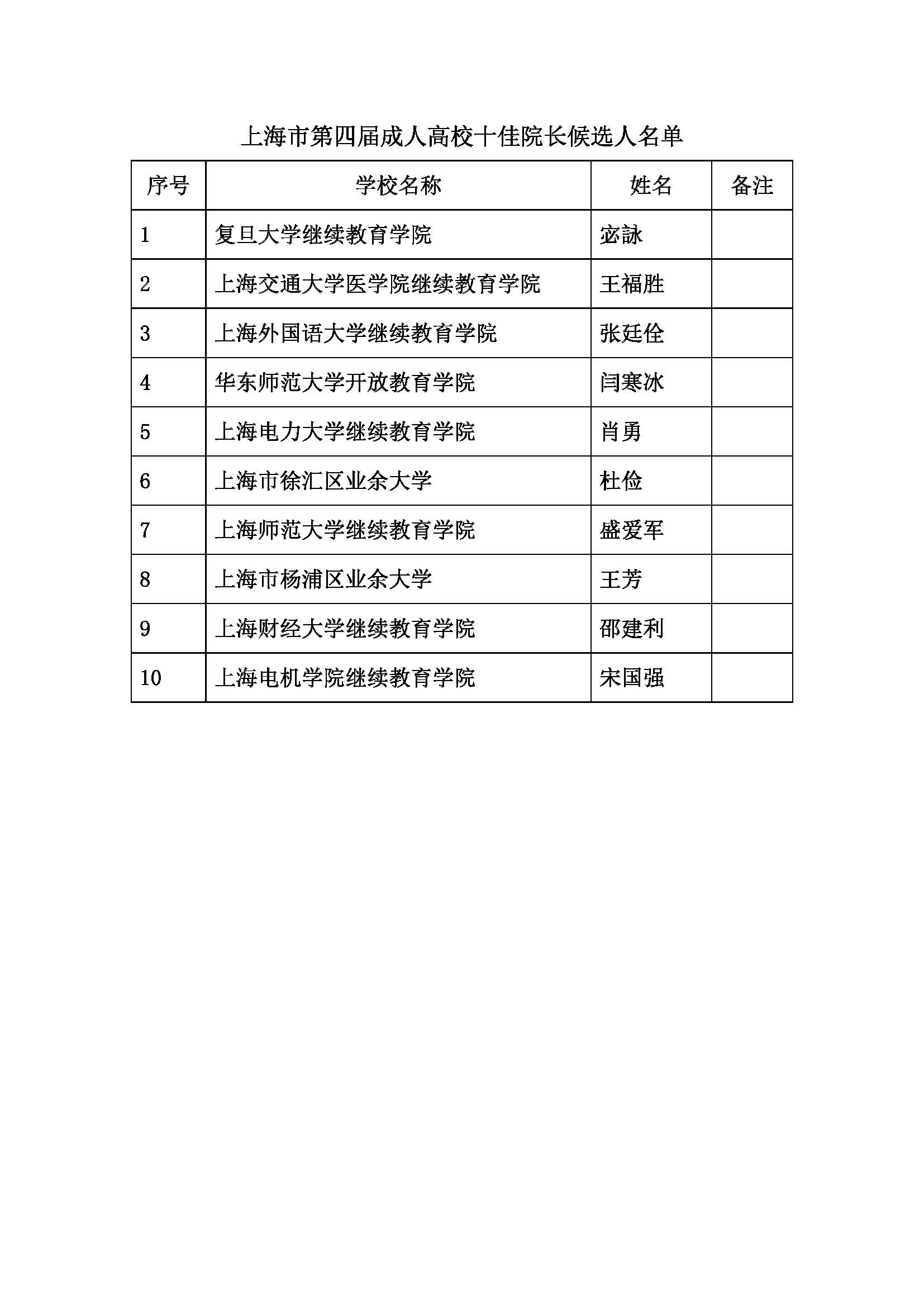 上海市第四届成人高校十佳院长候选人名单

| 序号 | 学校名称 | 姓名 | 备注 |
|---|---|---|---|
| 1 | 复旦大学继续教育学院 | 宓詠 | |
| 2 | 上海交通大学医学院继续教育学院 | 王福胜 | |
| 3 | 上海外国语大学继续教育学院 | 张廷佺 | |
| 4 | 华东师范大学开放教育学院 | 闫寒冰 | |
| 5 | 上海电力大学继续教育学院 | 肖勇 | |
| 6 | 上海市徐汇区业余大学 | 杜俭 | |
| 7 | 上海师范大学继续教育学院 | 盛爱军 | |
| 8 | 上海市杨浦区业余大学 | 王芳 | |
| 9 | 上海财经大学继续教育学院 | 邵建利 | |
| 10 | 上海电机学院继续教育学院 | 宋国强 | |